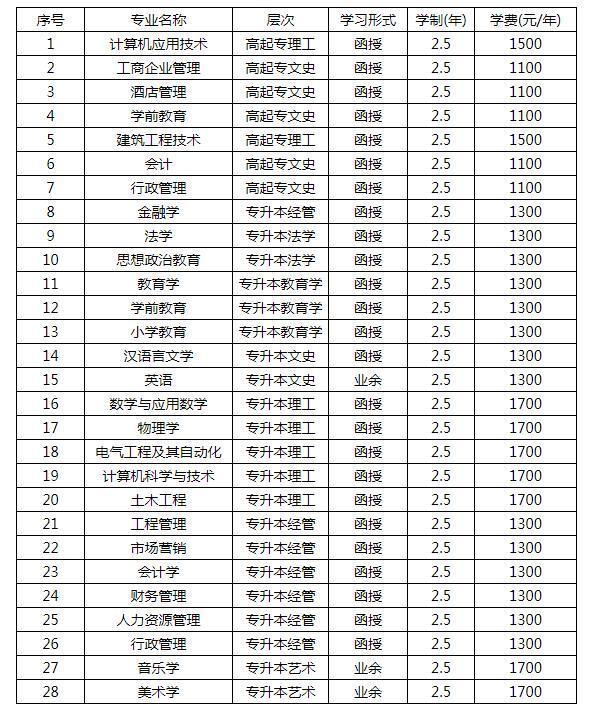 | 序号 | 专业名称 | 层次 | 学习形式 | 学制(年) | 学费(元/年) |
|---|---|---|---|---|---|
| 1 | 计算机应用技术 | 高起专理工 | 函授 | 2.5 | 1500 |
| 2 | 工商企业管理 | 高起专文史 | 函授 | 2.5 | 1100 |
| 3 | 酒店管理 | 高起专文史 | 函授 | 2.5 | 1100 |
| 4 | 学前教育 | 高起专文史 | 函授 | 2.5 | 1100 |
| 5 | 建筑工程技术 | 高起专理工 | 函授 | 2.5 | 1500 |
| 6 | 会计 | 高起专文史 | 函授 | 2.5 | 1100 |
| 7 | 行政管理 | 高起专文史 | 函授 | 2.5 | 1100 |
| 8 | 金融学 | 专升本经管 | 函授 | 2.5 | 1300 |
| 9 | 法学 | 专升本法学 | 函授 | 2.5 | 1300 |
| 10 | 思想政治教育 | 专升本法学 | 函授 | 2.5 | 1300 |
| 11 | 教育学 | 专升本教育学 | 函授 | 2.5 | 1300 |
| 12 | 学前教育 | 专升本教育学 | 函授 | 2.5 | 1300 |
| 13 | 小学教育 | 专升本教育学 | 函授 | 2.5 | 1300 |
| 14 | 汉语言文学 | 专升本文史 | 函授 | 2.5 | 1300 |
| 15 | 英语 | 专升本文史 | 业余 | 2.5 | 1300 |
| 16 | 数学与应用数学 | 专升本理工 | 函授 | 2.5 | 1700 |
| 17 | 物理学 | 专升本理工 | 函授 | 2.5 | 1700 |
| 18 | 电气工程及其自动化 | 专升本理工 | 函授 | 2.5 | 1700 |
| 19 | 计算机科学与技术 | 专升本理工 | 函授 | 2.5 | 1700 |
| 20 | 土木工程 | 专升本理工 | 函授 | 2.5 | 1700 |
| 21 | 工程管理 | 专升本经管 | 函授 | 2.5 | 1300 |
| 22 | 市场营销 | 专升本经管 | 函授 | 2.5 | 1300 |
| 23 | 会计学 | 专升本经管 | 函授 | 2.5 | 1300 |
| 24 | 财务管理 | 专升本经管 | 函授 | 2.5 | 1300 |
| 25 | 人力资源管理 | 专升本经管 | 函授 | 2.5 | 1300 |
| 26 | 行政管理 | 专升本经管 | 函授 | 2.5 | 1300 |
| 27 | 音乐学 | 专升本艺术 | 业余 | 2.5 | 1700 |
| 28 | 美术学 | 专升本艺术 | 业余 | 2.5 | 1700 |